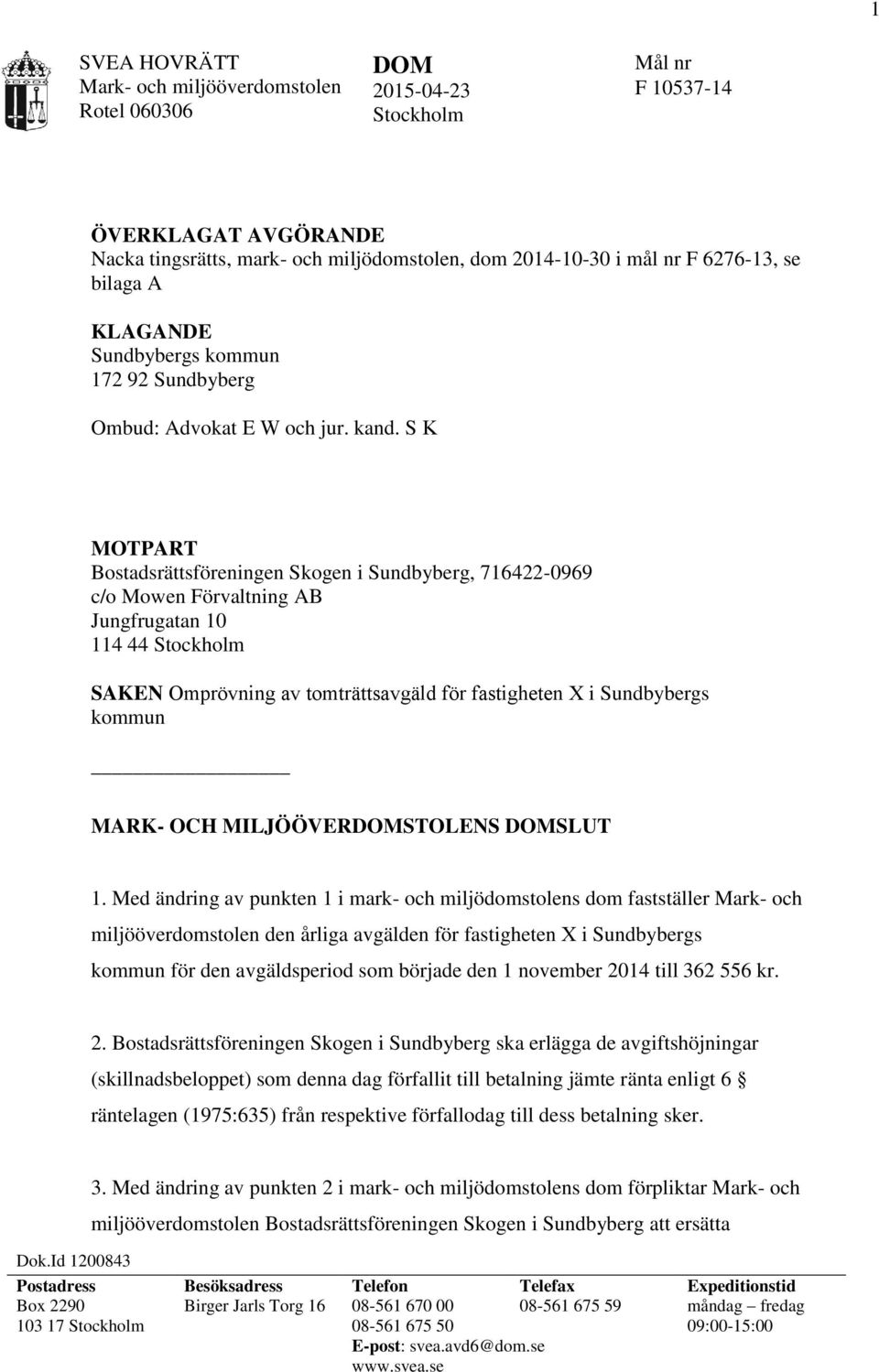 1

SVEA HOVRÄTT
Mark- och miljööverdomstolen
Rotel 060306

DOM
2015-04-23
Stockholm

Mål nr
F 10537-14

ÖVERKLAGAT AVGÖRANDE
Nacka tingsrätts, mark- och miljödomstolen, dom 2014-10-30 i mål nr F 6276-13, se bilaga A

KLAGANDE
Sundbybergs kommun
172 92 Sundbyberg

Ombud: Advokat E W och jur. kand. S K

MOTPART
Bostadsrättsföreningen Skogen i Sundbyberg, 716422-0969
c/o Mowen Förvaltning AB
Jungfrugatan 10
114 44 Stockholm

SAKEN Omprövning av tomträttsavgäld för fastigheten X i Sundbybergs kommun

MARK- OCH MILJÖÖVERDOMSTOLENS DOMSLUT

1. Med ändring av punkten 1 i mark- och miljödomstolens dom fastställer Mark- och miljööverdomstolen den årliga avgälden för fastigheten X i Sundbybergs kommun för den avgäldsperiod som började den 1 november 2014 till 362 556 kr.

2. Bostadsrättsföreningen Skogen i Sundbyberg ska erlägga de avgiftshöjningar (skillnadsbeloppet) som denna dag förfallit till betalning jämte ränta enligt 6 § räntelagen (1975:635) från respektive förfallodag till dess betalning sker.

3. Med ändring av punkten 2 i mark- och miljödomstolens dom förpliktar Mark- och miljööverdomstolen Bostadsrättsföreningen Skogen i Sundbyberg att ersätta

Dok.Id 1200843

| Postadress | Besöksadress | Telefon | Telefax | Expeditionstid |
|---|---|---|---|---|
| Box 2290 | Birger Jarls Torg 16 | 08-561 670 00 | 08-561 675 59 | måndag – fredag |
| 103 17 Stockholm | | 08-561 675 50 | | 09:00-15:00 |
| | | E-post: svea.avd6@dom.se | | |
| | | www.svea.se | | |